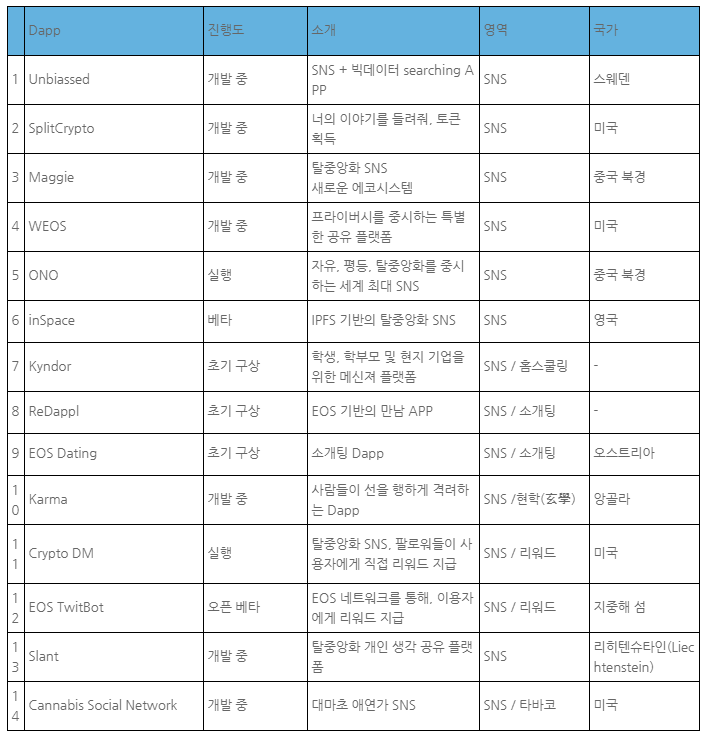 | | Dapp | 진행도 | 소개 | 영역 | 국가 |
|---|---|---|---|---|---|
| 1 | Unbiassed | 개발 중 | SNS + 빅데이터 searching APP | SNS | 스웨덴 |
| 2 | SplitCrypto | 개발 중 | 너의 이야기를 들려줘, 토큰 획득 | SNS | 미국 |
| 3 | Maggie | 개발 중 | 탈중앙화 SNS 새로운 에코시스템 | SNS | 중국 북경 |
| 4 | WEOS | 개발 중 | 프라이버시를 중시하는 특별한 공유 플랫폼 | SNS | 미국 |
| 5 | ONO | 실행 | 자유, 평등, 탈중앙화를 중시하는 세계 최대 SNS | SNS | 중국 북경 |
| 6 | inSpace | 베타 | IPFS 기반의 탈중앙화 SNS | SNS | 영국 |
| 7 | Kyndor | 초기 구상 | 학생, 학부모 및 현지 기업을 위한 메신져 플랫폼 | SNS / 홈스쿨링 | - |
| 8 | ReDappl | 초기 구상 | EOS 기반의 만남 APP | SNS / 소개팅 | - |
| 9 | EOS Dating | 초기 구상 | 소개팅 Dapp | SNS / 소개팅 | 오스트리아 |
| 10 | Karma | 개발 중 | 사람들이 선을 행하게 격려하는 Dapp | SNS /현학(玄學) | 앙골라 |
| 11 | Crypto DM | 실행 | 탈중앙화 SNS, 팔로워들이 사용자에게 직접 리워드 지급 | SNS / 리워드 | 미국 |
| 12 | EOS TwitBot | 오픈 베타 | EOS 네트워크를 통해, 이용자에게 리워드 지급 | SNS / 리워드 | 지중해 섬 |
| 13 | Slant | 개발 중 | 탈중앙화 개인 생각 공유 플랫폼 | SNS | 리히텐슈타인(Liechtenstein) |
| 14 | Cannabis Social Network | 개발 중 | 대마초 애연가 SNS | SNS / 타바코 | 미국 |